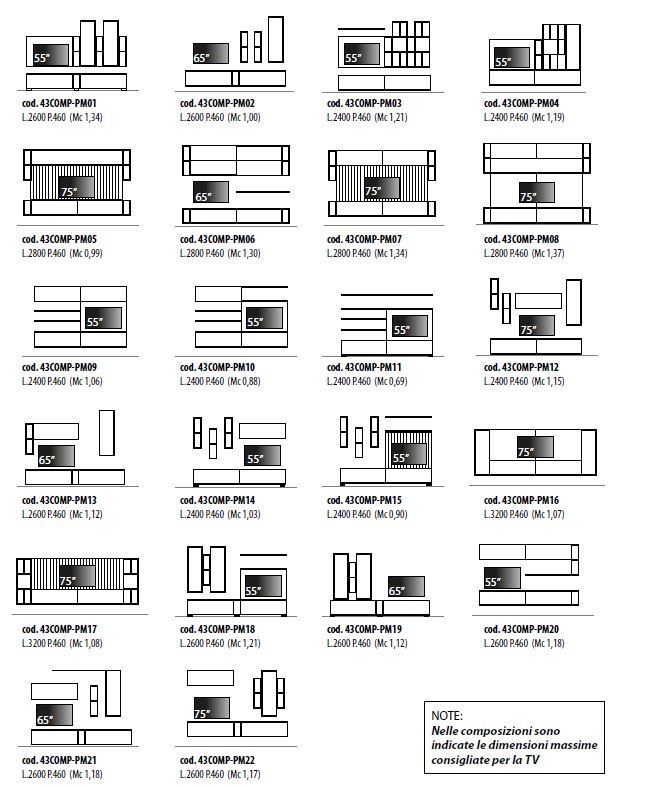 55"
cod. 43COMP-PM01
L.2600 P.460 (Mc 1,34)

65"
cod. 43COMP-PM02
L.2600 P.460 (Mc 1,00)

55"
cod. 43COMP-PM03
L.2400 P.460 (Mc 1,21)

55"
cod. 43COMP-PM04
L.2400 P.460 (Mc 1,19)

75"
cod. 43COMP-PM05
L.2800 P.460 (Mc 0,99)

65"
cod. 43COMP-PM06
L.2800 P.460 (Mc 1,30)

75"
cod. 43COMP-PM07
L.2800 P.460 (Mc 1,34)

75"
cod. 43COMP-PM08
L.2800 P.460 (Mc 1,37)

55"
cod. 43COMP-PM09
L.2400 P.460 (Mc 1,06)

55"
cod. 43COMP-PM10
L.2400 P.460 (Mc 0,88)

55"
cod. 43COMP-PM11
L.2400 P.460 (Mc 0,69)

75"
cod. 43COMP-PM12
L.2400 P.460 (Mc 1,15)

65"
cod. 43COMP-PM13
L.2600 P.460 (Mc 1,12)

55"
cod. 43COMP-PM14
L.2400 P.460 (Mc 1,03)

55"
cod. 43COMP-PM15
L.2400 P.460 (Mc 0,90)

75"
cod. 43COMP-PM16
L.3200 P.460 (Mc 1,07)

75"
cod. 43COMP-PM17
L.3200 P.460 (Mc 1,08)

55"
cod. 43COMP-PM18
L.2600 P.460 (Mc 1,21)

65"
cod. 43COMP-PM19
L.2600 P.460 (Mc 1,12)

55"
cod. 43COMP-PM20
L.2600 P.460 (Mc 1,18)

65"
cod. 43COMP-PM21
L.2600 P.460 (Mc 1,18)

75"
cod. 43COMP-PM22
L.2600 P.460 (Mc 1,17)

NOTE:
Nelle composizioni sono indicate le dimensioni massime consigliate per la TV